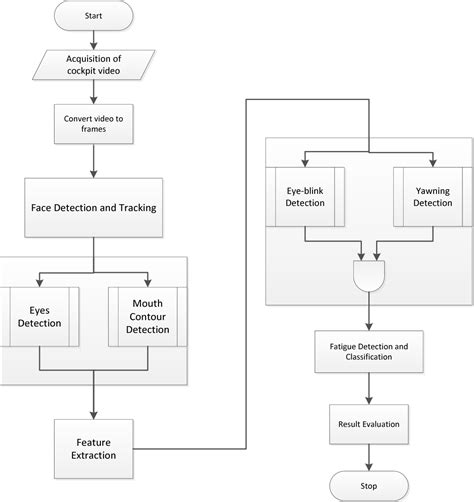 Start

Acquisition of cockpit video

Convert video to frames

Face Detection and Tracking

Eyes Detection

Mouth Contour Detection

Feature Extraction

Eye-blink Detection

Yawning Detection

Fatigue Detection and Classification

Result Evaluation

Stop